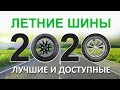 ЛЕТНИЕ ШИНЫ
2020
ЛУЧШИЕ И ДОСТУПНЫЕ